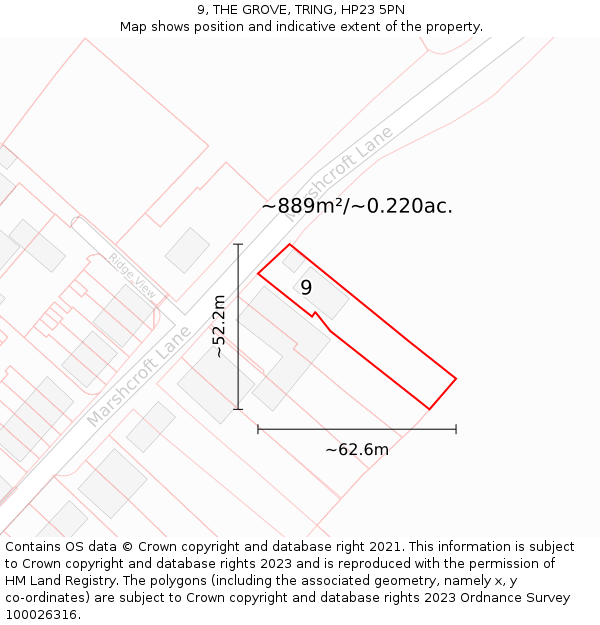 9, THE GROVE, TRING, HP23 5PN
Map shows position and indicative extent of the property.

Marshcroft Lane

~889m²/~0.220ac.

Ridge View

9

~52.2m

Marshcroft Lane

~62.6m

Contains OS data © Crown copyright and database right 2021. This information is subject to Crown copyright and database rights 2023 and is reproduced with the permission of HM Land Registry. The polygons (including the associated geometry, namely x, y co-ordinates) are subject to Crown copyright and database rights 2023 Ordnance Survey 100026316.